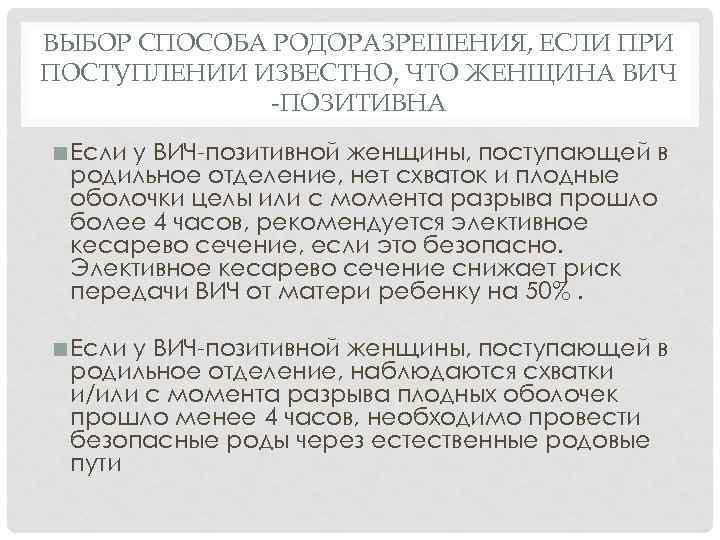 ВЫБОР СПОСОБА РОДОРАЗРЕШЕНИЯ, ЕСЛИ ПРИ ПОСТУПЛЕНИИ ИЗВЕСТНО, ЧТО ЖЕНЩИНА ВИЧ -ПОЗИТИВНА

Если у ВИЧ-позитивной женщины, поступающей в родильное отделение, нет схваток и плодные оболочки целы или с момента разрыва прошло более 4 часов, рекомендуется элективное кесарево сечение, если это безопасно. Элективное кесарево сечение снижает риск передачи ВИЧ от матери ребенку на 50% .

Если у ВИЧ-позитивной женщины, поступающей в родильное отделение, наблюдаются схватки и/или с момента разрыва плодных оболочек прошло менее 4 часов, необходимо провести безопасные роды через естественные родовые пути